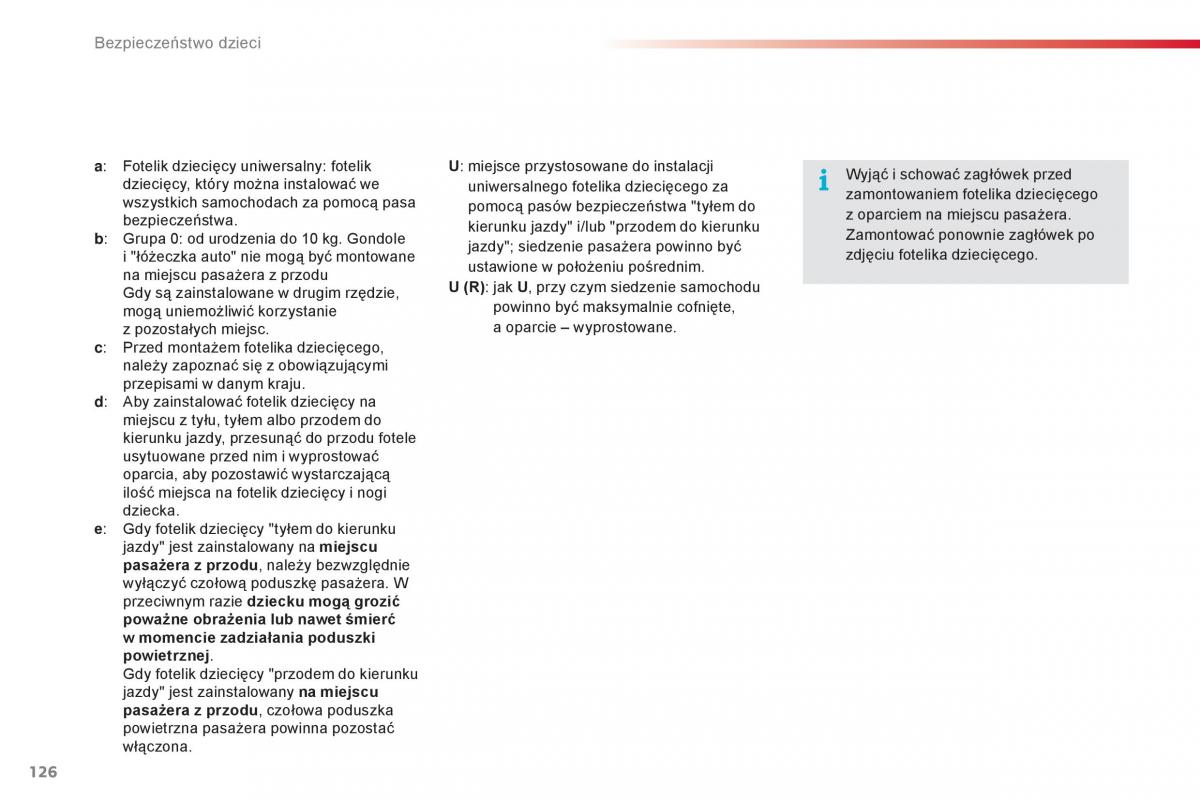 Bezpieczeństwo dzieci

a: Fotelik dziecięcy uniwersalny: fotelik dziecięcy, który można instalować we wszystkich samochodach za pomocą pasa bezpieczeństwa.
b: Grupa 0: od urodzenia do 10 kg. Gondole i "łóżeczka auto" nie mogą być montowane na miejscu pasażera z przodu
Gdy są zainstalowane w drugim rzędzie, mogą uniemożliwić korzystanie z pozostałych miejsc.
c: Przed montażem fotelika dziecięcego, należy zapoznać się z obowiązującymi przepisami w danym kraju.
d: Aby zainstalować fotelik dziecięcy na miejscu z tyłu, tyłem albo przodem do kierunku jazdy, przesunąć do przodu fotele usytuowane przed nim i wyprostować oparcia, aby pozostawić wystarczającą ilość miejsca na fotelik dziecięcy i nogi dziecka.
e: Gdy fotelik dziecięcy "tyłem do kierunku jazdy" jest zainstalowany na miejscu pasażera z przodu, należy bezwzględnie wyłączyć czołową poduszkę pasażera. W przeciwnym razie dziecku mogą grozić poważne obrażenia lub nawet śmierć w momencie zadziałania poduszki powietrznej.
Gdy fotelik dziecięcy "przodem do kierunku jazdy" jest zainstalowany na miejscu pasażera z przodu, czołowa poduszka powietrzna pasażera powinna pozostać włączona.

U: miejsce przystosowane do instalacji uniwersalnego fotelika dziecięcego za pomocą pasów bezpieczeństwa "tyłem do kierunku jazdy" i/lub "przodem do kierunku jazdy"; siedzenie pasażera powinno być ustawione w położeniu pośrednim.
U (R): jak U, przy czym siedzenie samochodu powinno być maksymalnie cofnięte, a oparcie – wyprostowane.

i Wyjąć i schować zagłówek przed zamontowaniem fotelika dziecięcego z oparciem na miejscu pasażera.
Zamontować ponownie zagłówek po zdjęciu fotelika dziecięcego.

126